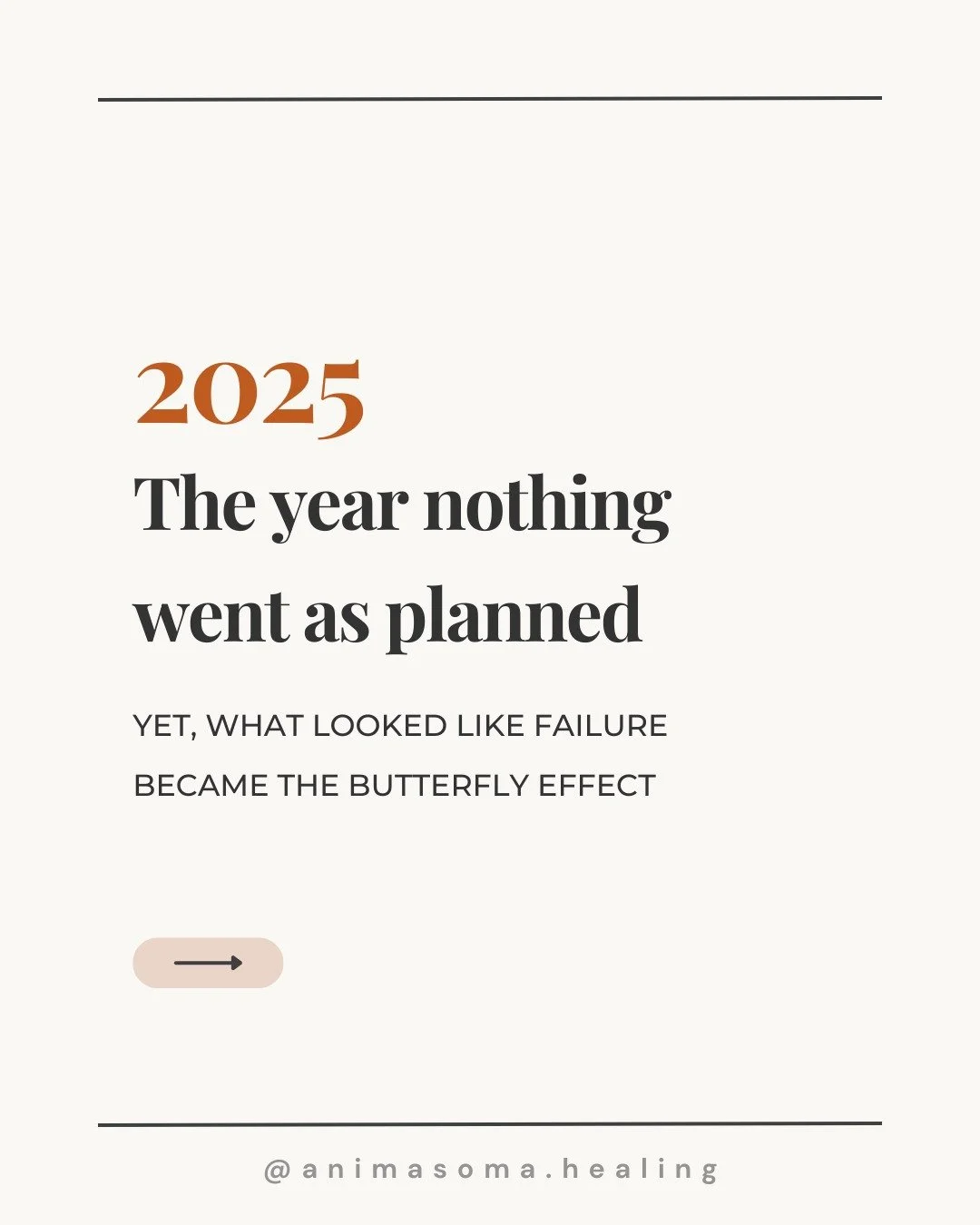 2025

The year nothing went as planned

YET, WHAT LOOKED LIKE FAILURE BECAME THE BUTTERFLY EFFECT

@animasoma.healing